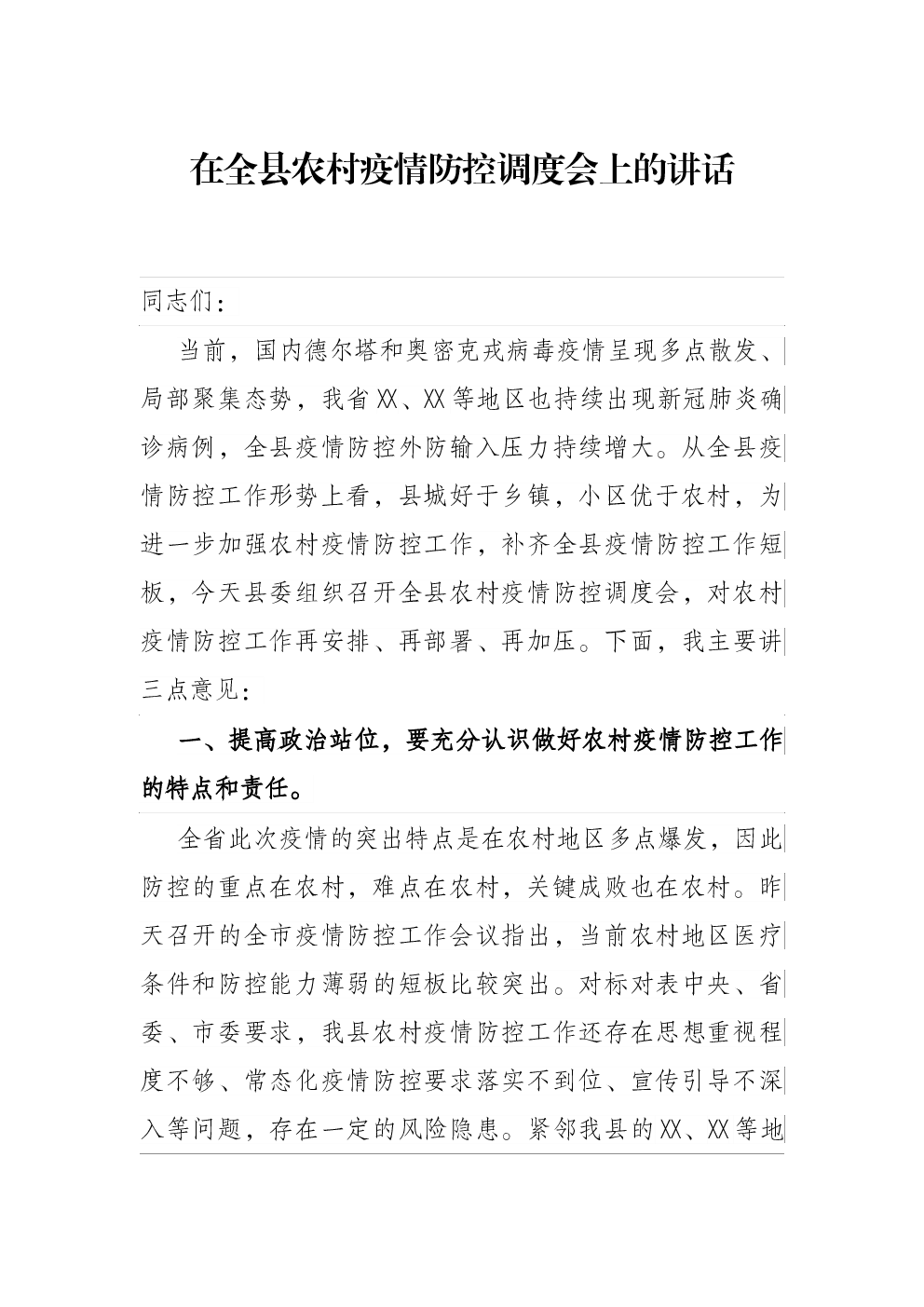 在全县农村疫情防控调度会上的讲话

同志们：

当前，国内德尔塔和奥密克戎病毒疫情呈现多点散发、局部聚集态势，我省XX、XX等地区也持续出现新冠肺炎确诊病例，全县疫情防控外防输入压力持续增大。从全县疫情防控工作形势上看，县城好于乡镇，小区优于农村，为进一步加强农村疫情防控工作，补齐全县疫情防控工作短板，今天县委组织召开全县农村疫情防控调度会，对农村疫情防控工作再安排、再部署、再加压。下面，我主要讲三点意见：

一、提高政治站位，要充分认识做好农村疫情防控工作的特点和责任。

全省此次疫情的突出特点是在农村地区多点爆发，因此防控的重点在农村，难点在农村，关键成败也在农村。昨天召开的全市疫情防控工作会议指出，当前农村地区医疗条件和防控能力薄弱的短板比较突出。对标对表中央、省委、市委要求，我县农村疫情防控工作还存在思想重视程度不够、常态化疫情防控要求落实不到位、宣传引导不深入等问题，存在一定的风险隐患。紧邻我县的XX、XX等地